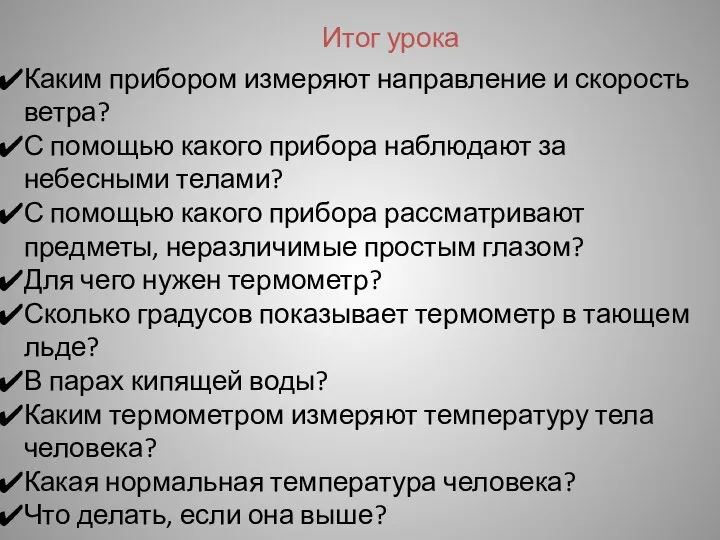 Итог урока

✔Каким прибором измеряют направление и скорость ветра?
✔С помощью какого прибора наблюдают за небесными телами?
✔С помощью какого прибора рассматривают предметы, неразличимые простым глазом?
✔Для чего нужен термометр?
✔Сколько градусов показывает термометр в тающем льде?
✔В парах кипящей воды?
✔Каким термометром измеряют температуру тела человека?
✔Какая нормальная температура человека?
✔Что делать, если она выше?